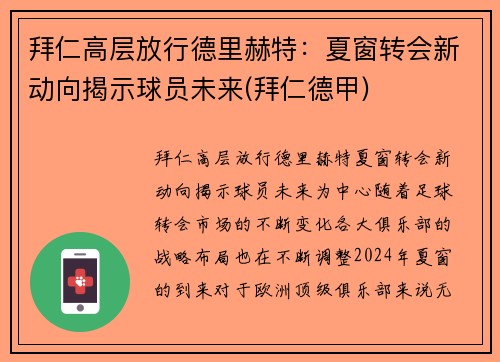 拜仁高层放行德里赫特：夏窗转会新动向揭示球员未来(拜仁德甲)

拜仁高层放行德里赫特夏窗转会新动向揭示球员未来为中心随着足球转会市场的不断变化各大俱乐部的战略布局也在不断调整2024年夏窗的到来对于欧洲顶级俱乐部来说无